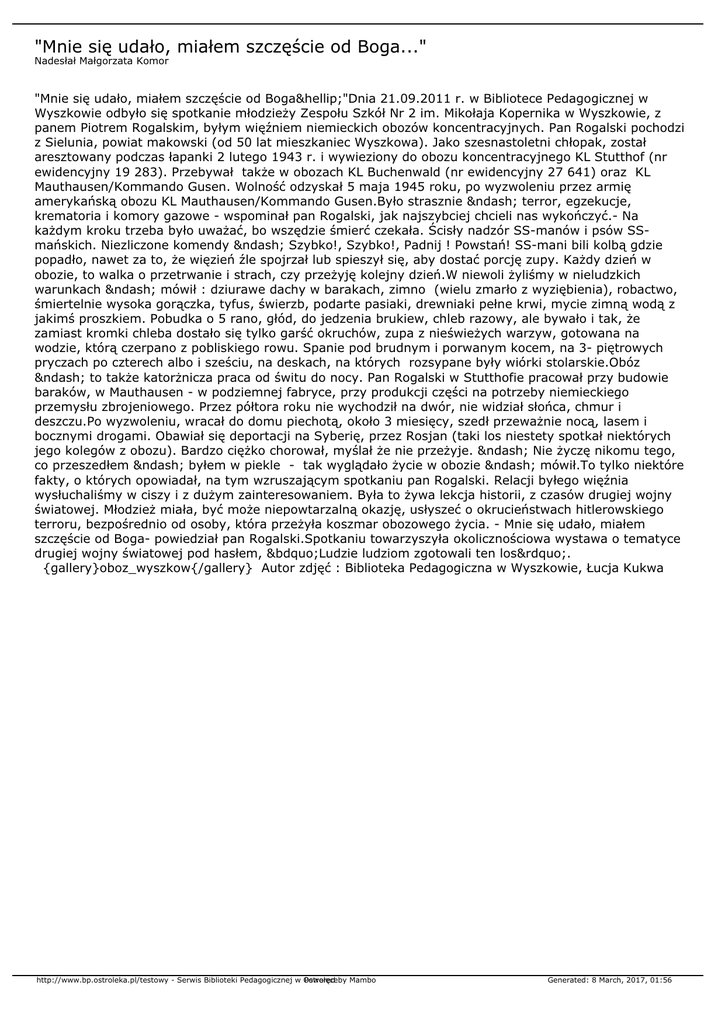 "Mnie się udało, miałem szczęście od Boga..."
Nadesłał Małgorzata Komor

"Mnie się udało, miałem szczęście od Boga&hellip;"Dnia 21.09.2011 r. w Bibliotece Pedagogicznej w Wyszkowie odbyło się spotkanie młodzieży Zespołu Szkół Nr 2 im. Mikołaja Kopernika w Wyszkowie, z panem Piotrem Rogalskim, byłym więźniem niemieckich obozów koncentracyjnych. Pan Rogalski pochodzi z Sielunia, powiat makowski (od 50 lat mieszkaniec Wyszkowa). Jako szesnastoletni chłopak, został aresztowany podczas łapanki 2 lutego 1943 r. i wywieziony do obozu koncentracyjnego KL Stutthof (nr ewidencyjny 19 283). Przebywał także w obozach KL Buchenwald (nr ewidencyjny 27 641) oraz KL Mauthausen/Kommando Gusen. Wolność odzyskał 5 maja 1945 roku, po wyzwoleniu przez armię amerykańską obozu KL Mauthausen/Kommando Gusen.Było strasznie &ndash; terror, egzekucje, krematoria i komory gazowe - wspominał pan Rogalski, jak najszybciej chcieli nas wykończyć.- Na każdym kroku trzeba było uważać, bo wszędzie śmierć czekała. Ścisły nadzór SS-manów i psów SS-mańskich. Niezliczone komendy &ndash; Szybko!, Szybko!, Padnij ! Powstań! SS-mani bili kolbą gdzie popadło, nawet za to, że więzień źle spojrzał lub spieszył się, aby dostać porcję zupy. Każdy dzień w obozie, to walka o przetrwanie i strach, czy przeżyję kolejny dzień.W niewoli żyliśmy w nieludzkich warunkach &ndash; mówił : dziurawe dachy w barakach, zimno (wielu zmarło z wyziębienia), robactwo, śmiertelnie wysoka gorączka, tyfus, świerzb, podarte pasiaki, drewniaki pełne krwi, mycie zimną wodą z jakimś proszkiem. Pobudka o 5 rano, głód, do jedzenia brukiew, chleb razowy, ale bywało i tak, że zamiast kromki chleba dostało się tylko garść okruchów, zupa z nieświeżych warzyw, gotowana na wodzie, którą czerpano z pobliskiego rowu. Spanie pod brudnym i porwanym kocem, na 3- piętrowych pryczach po czterech albo i sześciu, na deskach, na których rozsypane były wiórki stolarskie.Obóz &ndash; to także katorżnicza praca od świtu do nocy. Pan Rogalski w Stutthofie pracował przy budowie baraków, w Mauthausen - w podziemnej fabryce, przy produkcji części na potrzeby niemieckiego przemysłu zbrojeniowego. Przez półtora roku nie wychodził na dwór, nie widział słońca, chmur i deszczu.Po wyzwoleniu, wracał do domu piechotą, około 3 miesięcy, szedł przeważnie nocą, lasem i bocznymi drogami. Obawiał się deportacji na Syberię, przez Rosjan (taki los niestety spotkał niektórych jego kolegów z obozu). Bardzo ciężko chorował, myślał że nie przeżyje. &ndash; Nie życzę nikomu tego, co przeszedłem &ndash; byłem w piekle - tak wyglądało życie w obozie &ndash; mówił.To tylko niektóre fakty, o których opowiadał, na tym wzruszającym spotkaniu pan Rogalski. Relacji byłego więźnia wysłuchaliśmy w ciszy i z dużym zainteresowaniem. Była to żywa lekcja historii, z czasów drugiej wojny światowej. Młodzież miała, być może niepowtarzalną okazję, usłyszeć o okrucieństwach hitlerowskiego terroru, bezpośrednio od osoby, która przeżyła koszmar obozowego życia. - Mnie się udało, miałem szczęście od Boga- powiedział pan Rogalski.Spotkaniu towarzyszyła okolicznościowa wystawa o tematyce drugiej wojny światowej pod hasłem, &bdquo;Ludzie ludziom zgotowali ten los&rdquo;.
{gallery}oboz_wyszkow{/gallery} Autor zdjęć : Biblioteka Pedagogiczna w Wyszkowie, Łucja Kukwa

http://www.bp.ostroleka.pl/testowy - Serwis Biblioteki Pedagogicznej w Ostrołęce Powered by Mambo Generated: 8 March, 2017, 01:56